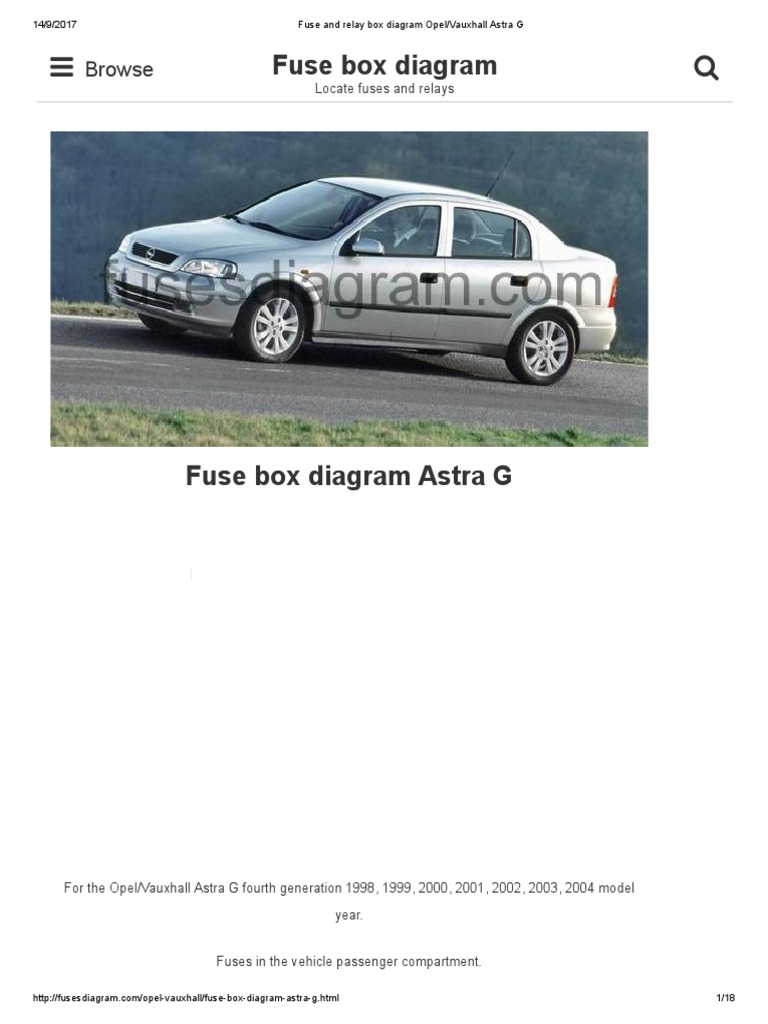 14/9/2017 Fuse and relay box diagram Opel/Vauxhall Astra G

Browse

Fuse box diagram
Locate fuses and relays

fusesdiagram.com

Fuse box diagram Astra G

For the Opel/Vauxhall Astra G fourth generation 1998, 1999, 2000, 2001, 2002, 2003, 2004 model year.

Fuses in the vehicle passenger compartment.

http://fusesdiagram.com/opel-vauxhall/fuse-box-diagram-astra-g.html 1/18